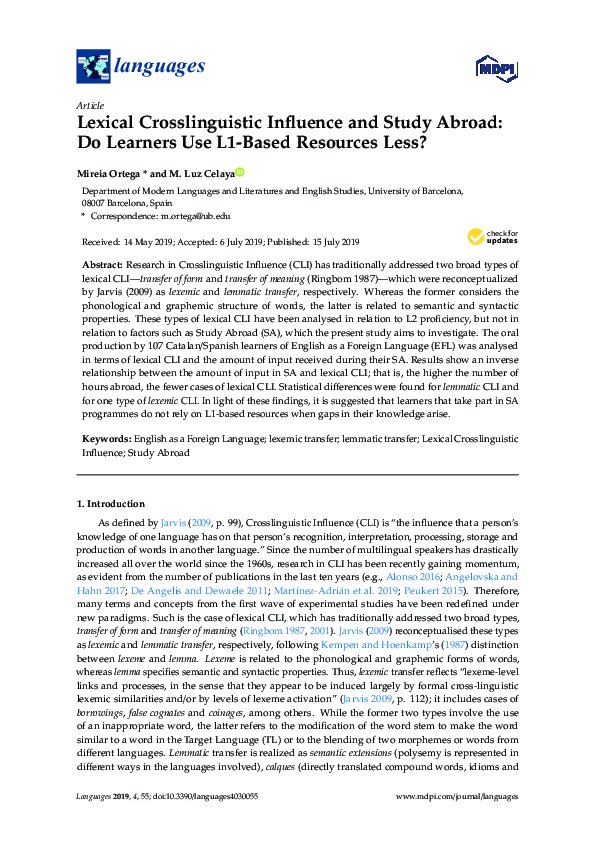 languages

MDPI

Article

Lexical Crosslinguistic Influence and Study Abroad: Do Learners Use L1-Based Resources Less?

Mireia Ortega * and M. Luz Celaya

Department of Modern Languages and Literatures and English Studies, University of Barcelona, 08007 Barcelona, Spain
* Correspondence: m.ortega@ub.edu

Received: 14 May 2019; Accepted: 6 July 2019; Published: 15 July 2019

check for updates

Abstract: Research in Crosslinguistic Influence (CLI) has traditionally addressed two broad types of lexical CLI—transfer of form and transfer of meaning (Ringbom 1987)—which were reconceptualized by Jarvis (2009) as lexemic and lemmatic transfer, respectively. Whereas the former considers the phonological and graphemic structure of words, the latter is related to semantic and syntactic properties. These types of lexical CLI have been analysed in relation to L2 proficiency, but not in relation to factors such as Study Abroad (SA), which the present study aims to investigate. The oral production by 107 Catalan/Spanish learners of English as a Foreign Language (EFL) was analysed in terms of lexical CLI and the amount of input received during their SA. Results show an inverse relationship between the amount of input in SA and lexical CLI; that is, the higher the number of hours abroad, the fewer cases of lexical CLI. Statistical differences were found for lemmatic CLI and for one type of lexemic CLI. In light of these findings, it is suggested that learners that take part in SA programmes do not rely on L1-based resources when gaps in their knowledge arise.

Keywords: English as a Foreign Language; lexemic transfer; lemmatic transfer; Lexical Crosslinguistic Influence; Study Abroad

1. Introduction

As defined by Jarvis (2009, p. 99), Crosslinguistic Influence (CLI) is "the influence that a person's knowledge of one language has on that person's recognition, interpretation, processing, storage and production of words in another language." Since the number of multilingual speakers has drastically increased all over the world since the 1960s, research in CLI has been recently gaining momentum, as evident from the number of publications in the last ten years (e.g., Alonso 2016; Angelovska and Hahn 2017; De Angelis and Dewaele 2011; Martínez-Adrián et al. 2019; Peukert 2015). Therefore, many terms and concepts from the first wave of experimental studies have been redefined under new paradigms. Such is the case of lexical CLI, which has traditionally addressed two broad types, transfer of form and transfer of meaning (Ringbom 1987, 2001). Jarvis (2009) reconceptualised these types as lexemic and lemmatic transfer, respectively, following Kempen and Hoenkamp's (1987) distinction between lexeme and lemma. Lexeme is related to the phonological and graphemic forms of words, whereas lemma specifies semantic and syntactic properties. Thus, lexemic transfer reflects "lexeme-level links and processes, in the sense that they appear to be induced largely by formal cross-linguistic lexemic similarities and/or by levels of lexeme activation" (Jarvis 2009, p. 112); it includes cases of borrowings, false cognates and coinages, among others. While the former two types involve the use of an inappropriate word, the latter refers to the modification of the word stem to make the word similar to a word in the Target Language (TL) or to the blending of two morphemes or words from different languages. Lemmatic transfer is realized as semantic extensions (polysemy is represented in different ways in the languages involved), calques (directly translated compound words, idioms and

Languages 2019, 4, 55; doi:10.3390/languages4030055    www.mdpi.com/journal/languages